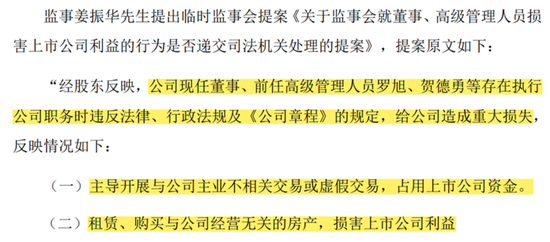 监事姜振华先生提出临时监事会提案《关于监事会就董事、高级管理人员损害上市公司利益的行为是否递交司法机关处理的提案》，提案原文如下：

“经股东反映，公司现任董事、前任高级管理人员罗旭、贺德勇等存在执行公司职务时违反法律、行政法规及《公司章程》的规定，给公司造成重大损失，反映情况如下：

（一）主导开展与公司主业不相关交易或虚假交易，占用上市公司资金。

（二）租赁、购买与公司经营无关的房产，损害上市公司利益